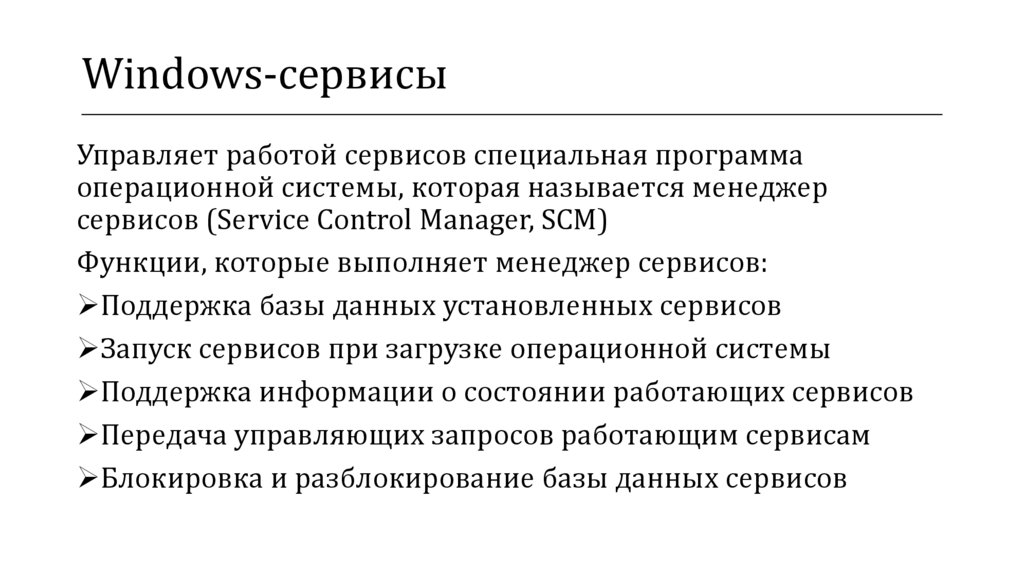 Windows-сервисы

Управляет работой сервисов специальная программа операционной системы, которая называется менеджер сервисов (Service Control Manager, SCM)

Функции, которые выполняет менеджер сервисов:

➢Поддержка базы данных установленных сервисов

➢Запуск сервисов при загрузке операционной системы

➢Поддержка информации о состоянии работающих сервисов

➢Передача управляющих запросов работающим сервисам

➢Блокировка и разблокирование базы данных сервисов